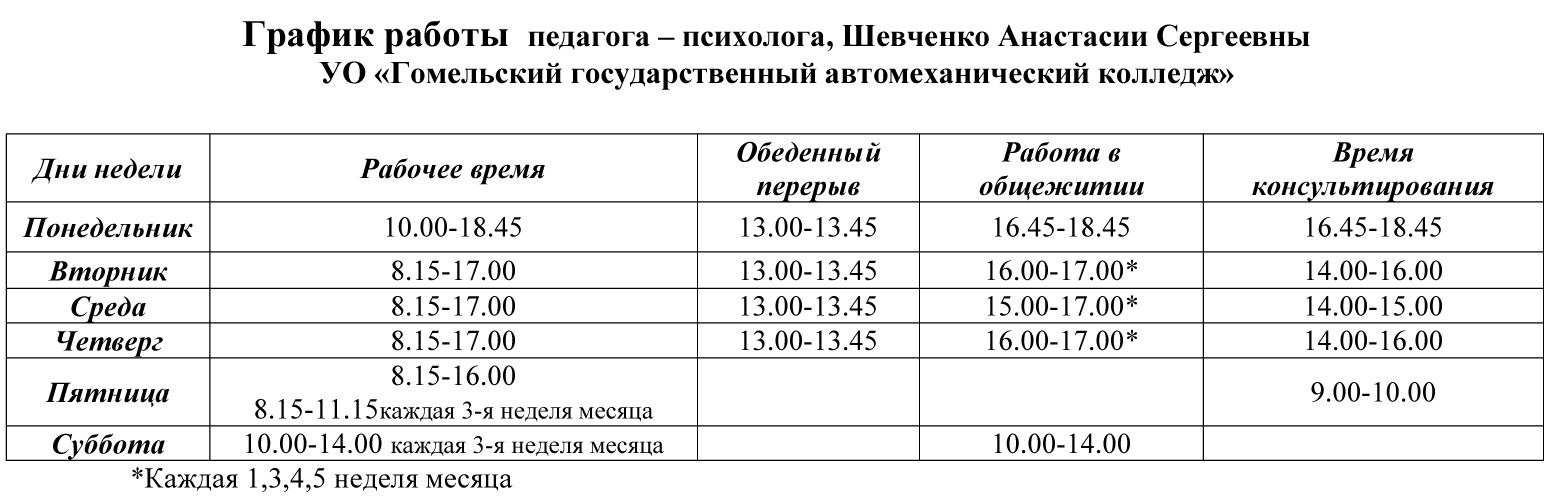 График работы педагога – психолога, Шевченко Анастасии Сергеевны
УО «Гомельский государственный автомеханический колледж»

| Дни недели | Рабочее время | Обеденный перерыв | Работа в общежитии | Время консультирования |
|---|---|---|---|---|
| Понедельник | 10.00-18.45 | 13.00-13.45 | 16.45-18.45 | 16.45-18.45 |
| Вторник | 8.15-17.00 | 13.00-13.45 | 16.00-17.00* | 14.00-16.00 |
| Среда | 8.15-17.00 | 13.00-13.45 | 15.00-17.00* | 14.00-15.00 |
| Четверг | 8.15-17.00 | 13.00-13.45 | 16.00-17.00* | 14.00-16.00 |
| Пятница | 8.15-16.00 8.15-11.15каждая 3-я неделя месяца | | | 9.00-10.00 |
| Суббота | 10.00-14.00 каждая 3-я неделя месяца | | 10.00-14.00 | |

*Каждая 1,3,4,5 неделя месяца